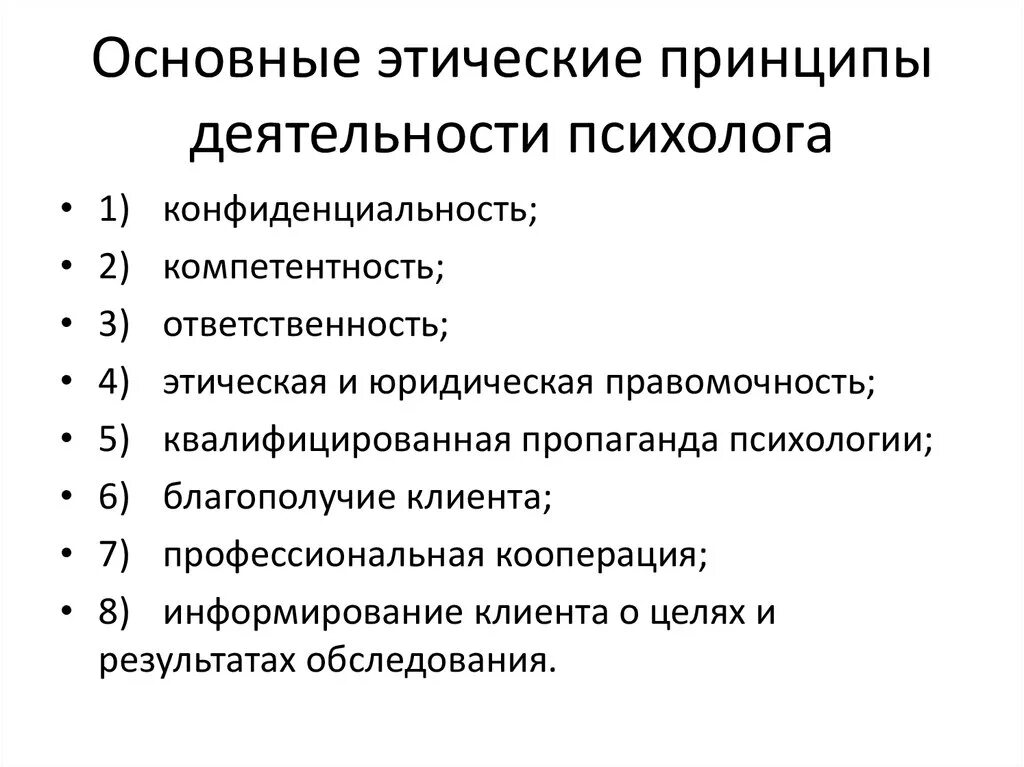 Основные этические принципы деятельности психолога

• 1) конфиденциальность;
• 2) компетентность;
• 3) ответственность;
• 4) этическая и юридическая правомочность;
• 5) квалифицированная пропаганда психологии;
• 6) благополучие клиента;
• 7) профессиональная кооперация;
• 8) информирование клиента о целях и результатах обследования.